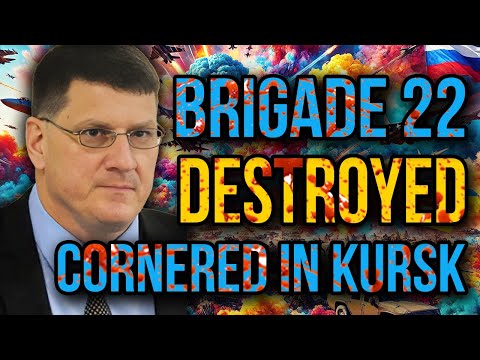 BRIGADE 22
DESTROYED
CORNERED IN KURSK